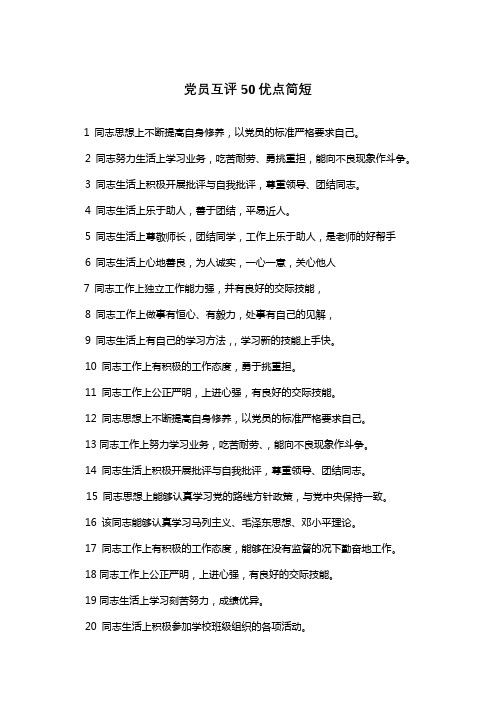 党员互评50优点简短

1 同志思想上不断提高自身修养，以党员的标准严格要求自己。

2 同志努力生活上学习业务，吃苦耐劳、勇挑重担，能向不良现象作斗争。

3 同志生活上积极开展批评与自我批评，尊重领导、团结同志。

4 同志生活上乐于助人，善于团结，平易近人。

5 同志生活上尊敬师长，团结同学，工作上乐于助人，是老师的好帮手

6 同志生活上心地善良，为人诚实，一心一意，关心他人

7 同志工作上独立工作能力强，并有良好的交际技能，

8 同志工作上做事有恒心、有毅力，处事有自己的见解，

9 同志生活上有自己的学习方法，，学习新的技能上手快。

10 同志工作上有积极的工作态度，勇于挑重担。

11 同志工作上公正严明，上进心强，有良好的交际技能。

12 同志思想上不断提高自身修养，以党员的标准严格要求自己。

13 同志工作上努力学习业务，吃苦耐劳、，能向不良现象作斗争。

14 同志生活上积极开展批评与自我批评，尊重领导、团结同志。

15 同志思想上能够认真学习党的路线方针政策，与党中央保持一致。

16 该同志能够认真学习马列主义、毛泽东思想、邓小平理论。

17 同志工作上有积极的工作态度，能够在没有监督的况下勤奋地工作。

18 同志工作上公正严明，上进心强，有良好的交际技能。

19 同志生活上学习刻苦努力，成绩优异。

20 同志生活上积极参加学校班级组织的各项活动。